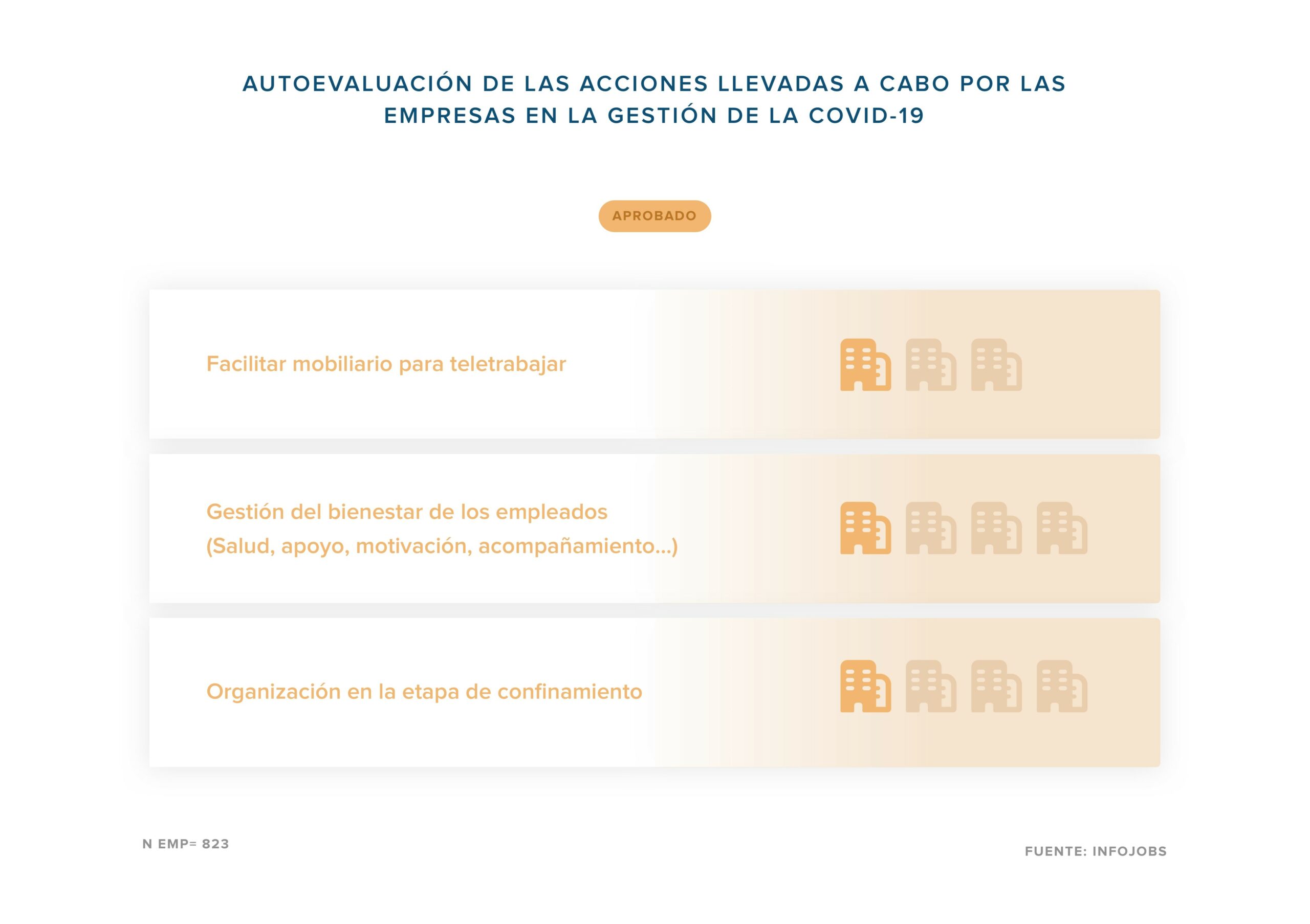 AUTOEVALUACIÓN DE LAS ACCIONES LLEVADAS A CABO POR LAS EMPRESAS EN LA GESTIÓN DE LA COVID-19

APROBADO

Facilitar mobiliario para teletrabajar

Gestión del bienestar de los empleados (Salud, apoyo, motivación, acompañamiento...)

Organización en la etapa de confinamiento

N EMP= 823

FUENTE: INFOJOBS